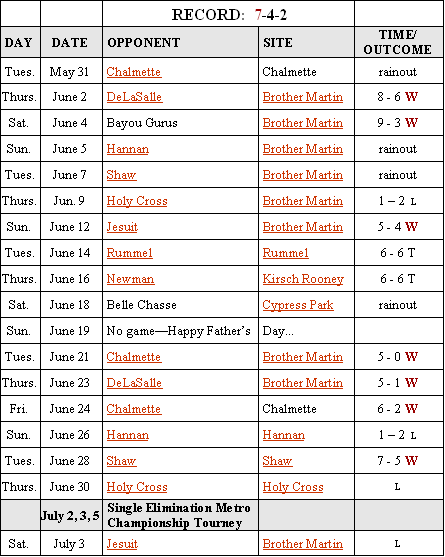 | | | RECORD: 7-4-2 | | |
|---|---|---|---|---|
| DAY | DATE | OPPONENT | SITE | TIME/ OUTCOME |
| Tues. | May 31 | Chalmette | Chalmette | rainout |
| Thurs. | June 2 | DeLaSalle | Brother Martin | 8 - 6 W |
| Sat. | June 4 | Bayou Gurus | Brother Martin | 9 - 3 W |
| Sun. | June 5 | Hannan | Brother Martin | rainout |
| Tues. | June 7 | Shaw | Brother Martin | rainout |
| Thurs. | Jun. 9 | Holy Cross | Brother Martin | 1 – 2 L |
| Sun. | June 12 | Jesuit | Brother Martin | 5 - 4 W |
| Tues. | June 14 | Rummel | Rummel | 6 - 6 T |
| Thurs. | June 16 | Newman | Kirsch Rooney | 6 - 6 T |
| Sat. | June 18 | Belle Chasse | Cypress Park | rainout |
| Sun. | June 19 | No game—Happy Father's | Day... | |
| Tues. | June 21 | Chalmette | Brother Martin | 5 - 0 W |
| Thurs. | June 23 | DeLaSalle | Brother Martin | 5 - 1 W |
| Fri. | June 24 | Chalmette | Chalmette | 6 - 2 W |
| Sun. | June 26 | Hannan | Hannan | 1 – 2 L |
| Tues. | June 28 | Shaw | Shaw | 7 - 5 W |
| Thurs. | June 30 | Holy Cross | Holy Cross | L |
| | July 2, 3, 5 | Single Elimination Metro Championship Tourney | | |
| Sat. | July 3 | Jesuit | Brother Martin | L |